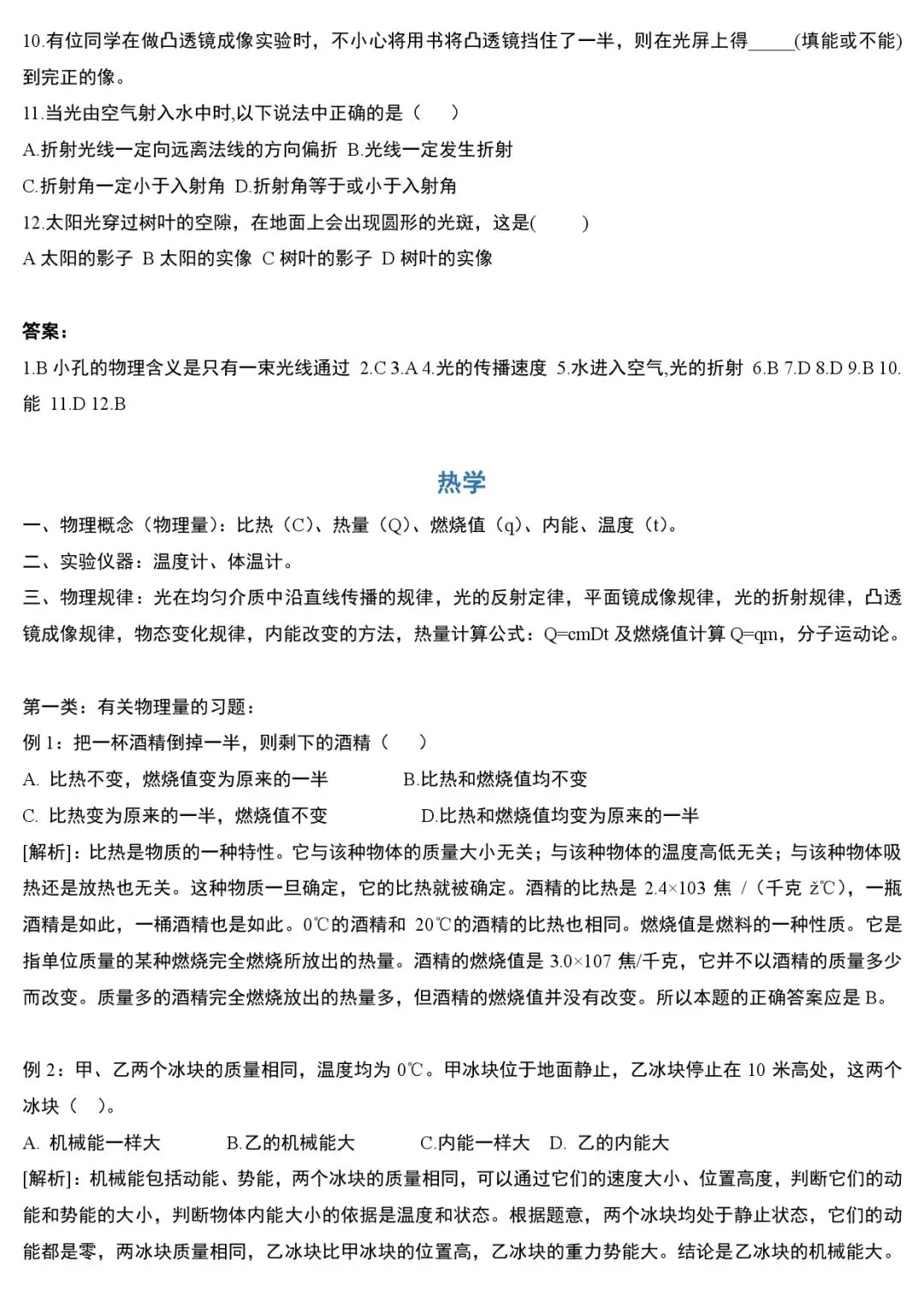 10.有位同学在做凸透镜成像实验时，不小心将用书将凸透镜挡住了一半，则在光屏上得_____(填能或不能)到完正的像。

11.当光由空气射入水中时,以下说法中正确的是（　）

A.折射光线一定向远离法线的方向偏折 B.光线一定发生折射

C.折射角一定小于入射角 D.折射角等于或小于入射角

12.太阳光穿过树叶的空隙，在地面上会出现圆形的光斑，这是(　　)

A 太阳的影子 B 太阳的实像 C 树叶的影子 D 树叶的实像

答案：

1.B 小孔的物理含义是只有一束光线通过 2.C 3.A 4.光的传播速度 5.水进入空气,光的折射 6.B 7.D 8.D 9.B 10.能 11.D 12.B

热学

一、物理概念（物理量）：比热（C）、热量（Q）、燃烧值（q）、内能、温度（t）。

二、实验仪器：温度计、体温计。

三、物理规律：光在均匀介质中沿直线传播的规律，光的反射定律，平面镜成像规律，光的折射规律，凸透镜成像规律，物态变化规律，内能改变的方法，热量计算公式：Q=cmDt 及燃烧值计算 Q=qm，分子运动论。

第一类：有关物理量的习题：

例 1：把一杯酒精倒掉一半，则剩下的酒精（　）

A. 比热不变，燃烧值变为原来的一半　　B.比热和燃烧值均不变

C. 比热变为原来的一半，燃烧值不变　　D.比热和燃烧值均变为原来的一半

[解析]：比热是物质的一种特性。它与该种物体的质量大小无关；与该种物体的温度高低无关；与该种物体吸热还是放热也无关。这种物质一旦确定，它的比热就被确定。酒精的比热是 2.4×103 焦 /（千克 ž℃），一瓶酒精是如此，一桶酒精也是如此。0℃的酒精和 20℃的酒精的比热也相同。燃烧值是燃料的一种性质。它是指单位质量的某种燃烧完全燃烧所放出的热量。酒精的燃烧值是 3.0×107 焦/千克，它并不以酒精的质量多少而改变。质量多的酒精完全燃烧放出的热量多，但酒精的燃烧值并没有改变。所以本题的正确答案应是 B。

例 2：甲、乙两个冰块的质量相同，温度均为 0℃。甲冰块位于地面静止，乙冰块停止在 10 米高处，这两个冰块（　）。

A. 机械能一样大　B.乙的机械能大　C.内能一样大　D. 乙的内能大

[解析]：机械能包括动能、势能，两个冰块的质量相同，可以通过它们的速度大小、位置高度，判断它们的动能和势能的大小，判断物体内能大小的依据是温度和状态。根据题意，两个冰块均处于静止状态，它们的动能都是零，两冰块质量相同，乙冰块比甲冰块的位置高，乙冰块的重力势能大。结论是乙冰块的机械能大。